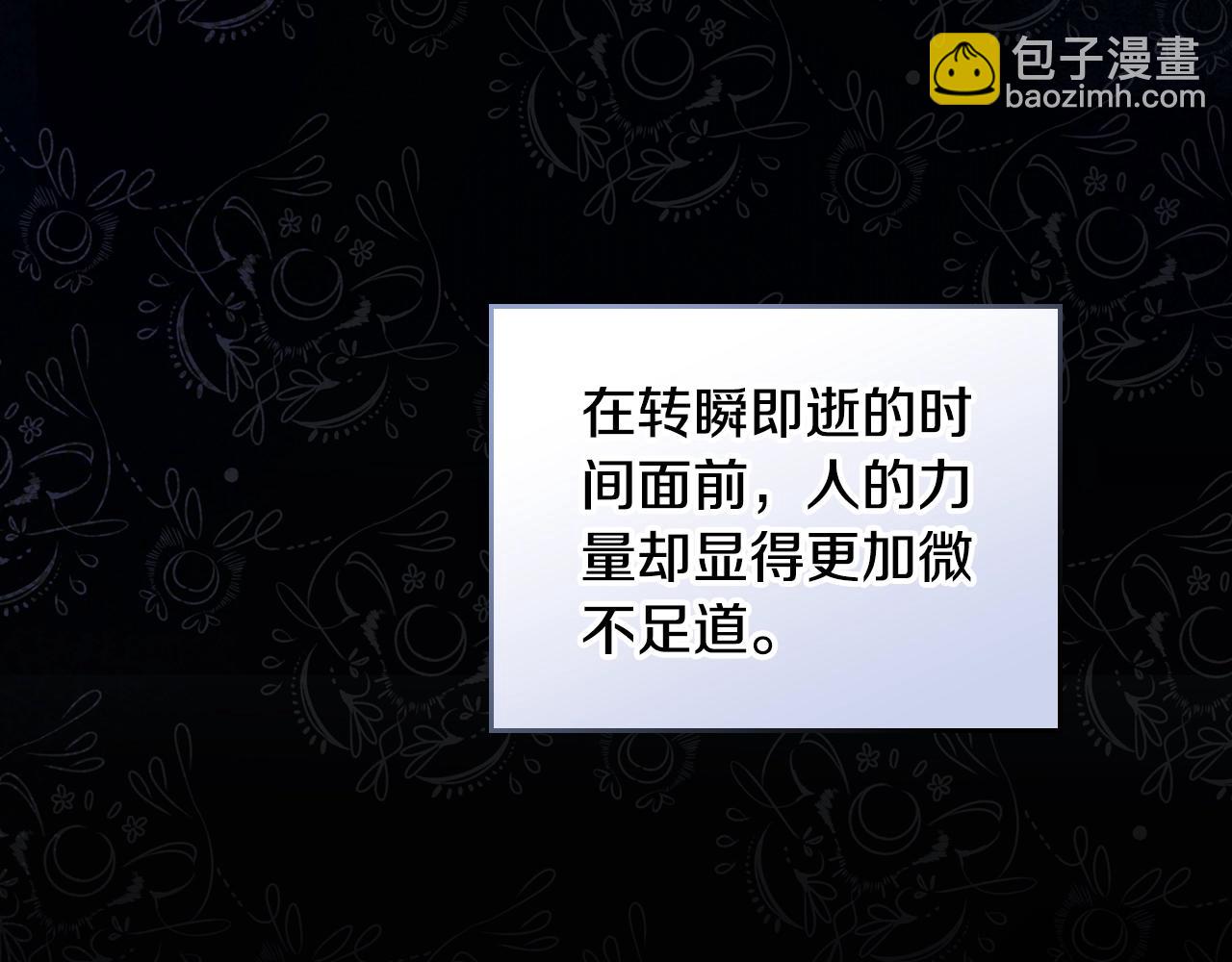 包子漫畫
baozimh.com

在转瞬即逝的时间面前，人的力量却显得更加微不足道。